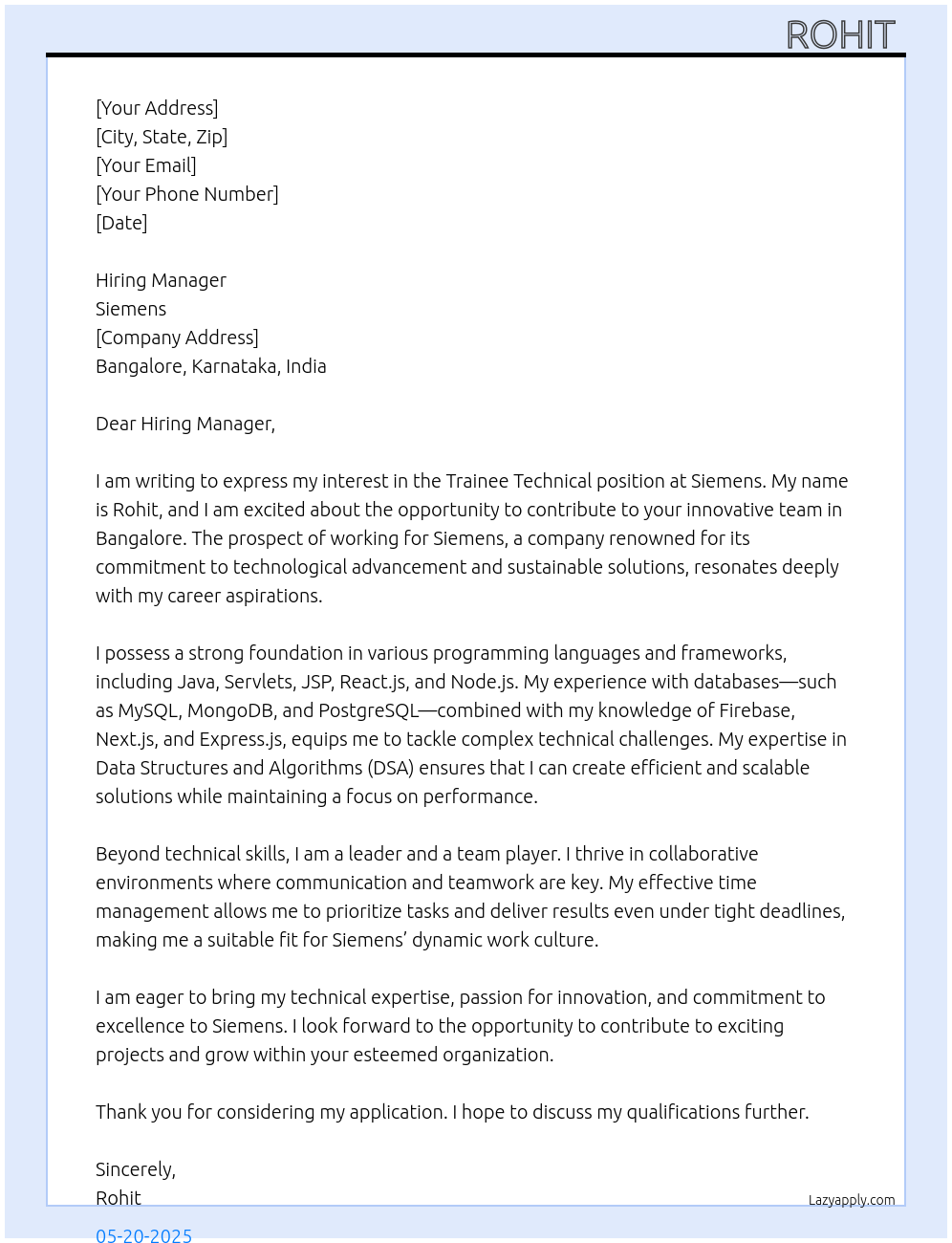 ROHIT

[Your Address]
[City, State, Zip]
[Your Email]
[Your Phone Number]
[Date]

Hiring Manager
Siemens
[Company Address]
Bangalore, Karnataka, India

Dear Hiring Manager,

I am writing to express my interest in the Trainee Technical position at Siemens. My name is Rohit, and I am excited about the opportunity to contribute to your innovative team in Bangalore. The prospect of working for Siemens, a company renowned for its commitment to technological advancement and sustainable solutions, resonates deeply with my career aspirations.

I possess a strong foundation in various programming languages and frameworks, including Java, Servlets, JSP, React.js, and Node.js. My experience with databases—such as MySQL, MongoDB, and PostgreSQL—combined with my knowledge of Firebase, Next.js, and Express.js, equips me to tackle complex technical challenges. My expertise in Data Structures and Algorithms (DSA) ensures that I can create efficient and scalable solutions while maintaining a focus on performance.

Beyond technical skills, I am a leader and a team player. I thrive in collaborative environments where communication and teamwork are key. My effective time management allows me to prioritize tasks and deliver results even under tight deadlines, making me a suitable fit for Siemens' dynamic work culture.

I am eager to bring my technical expertise, passion for innovation, and commitment to excellence to Siemens. I look forward to the opportunity to contribute to exciting projects and grow within your esteemed organization.

Thank you for considering my application. I hope to discuss my qualifications further.

Sincerely,
Rohit

Lazyapply.com

05-20-2025